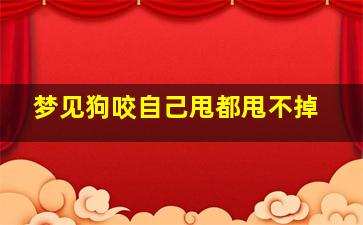 梦见狗咬自己甩都甩不掉